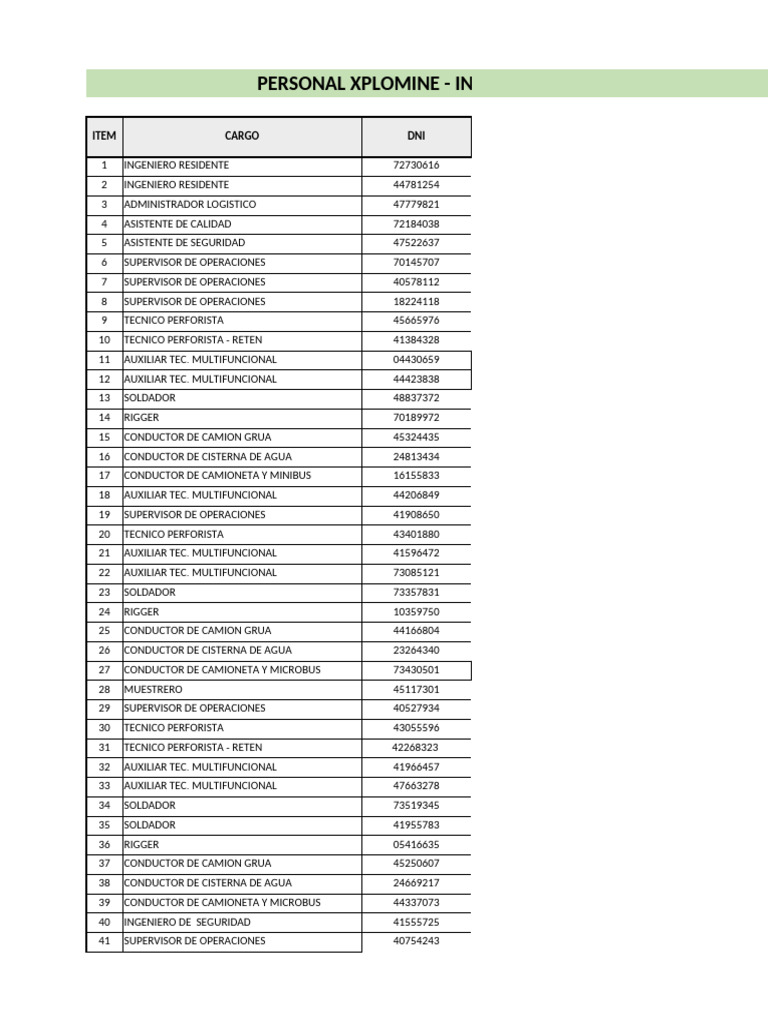 PERSONAL XPLOMINE - IN

| ITEM | CARGO | DNI |
|---|---|---|
| 1 | INGENIERO RESIDENTE | 72730616 |
| 2 | INGENIERO RESIDENTE | 44781254 |
| 3 | ADMINISTRADOR LOGISTICO | 47779821 |
| 4 | ASISTENTE DE CALIDAD | 72184038 |
| 5 | ASISTENTE DE SEGURIDAD | 47522637 |
| 6 | SUPERVISOR DE OPERACIONES | 70145707 |
| 7 | SUPERVISOR DE OPERACIONES | 40578112 |
| 8 | SUPERVISOR DE OPERACIONES | 18224118 |
| 9 | TECNICO PERFORISTA | 45665976 |
| 10 | TECNICO PERFORISTA - RETEN | 41384328 |
| 11 | AUXILIAR TEC. MULTIFUNCIONAL | 04430659 |
| 12 | AUXILIAR TEC. MULTIFUNCIONAL | 44423838 |
| 13 | SOLDADOR | 48837372 |
| 14 | RIGGER | 70189972 |
| 15 | CONDUCTOR DE CAMION GRUA | 45324435 |
| 16 | CONDUCTOR DE CISTERNA DE AGUA | 24813434 |
| 17 | CONDUCTOR DE CAMIONETA Y MINIBUS | 16155833 |
| 18 | AUXILIAR TEC. MULTIFUNCIONAL | 44206849 |
| 19 | SUPERVISOR DE OPERACIONES | 41908650 |
| 20 | TECNICO PERFORISTA | 43401880 |
| 21 | AUXILIAR TEC. MULTIFUNCIONAL | 41596472 |
| 22 | AUXILIAR TEC. MULTIFUNCIONAL | 73085121 |
| 23 | SOLDADOR | 73357831 |
| 24 | RIGGER | 10359750 |
| 25 | CONDUCTOR DE CAMION GRUA | 44166804 |
| 26 | CONDUCTOR DE CISTERNA DE AGUA | 23264340 |
| 27 | CONDUCTOR DE CAMIONETA Y MICROBUS | 73430501 |
| 28 | MUESTRERO | 45117301 |
| 29 | SUPERVISOR DE OPERACIONES | 40527934 |
| 30 | TECNICO PERFORISTA | 43055596 |
| 31 | TECNICO PERFORISTA - RETEN | 42268323 |
| 32 | AUXILIAR TEC. MULTIFUNCIONAL | 41966457 |
| 33 | AUXILIAR TEC. MULTIFUNCIONAL | 47663278 |
| 34 | SOLDADOR | 73519345 |
| 35 | SOLDADOR | 41955783 |
| 36 | RIGGER | 05416635 |
| 37 | CONDUCTOR DE CAMION GRUA | 45250607 |
| 38 | CONDUCTOR DE CISTERNA DE AGUA | 24669217 |
| 39 | CONDUCTOR DE CAMIONETA Y MICROBUS | 44337073 |
| 40 | INGENIERO DE SEGURIDAD | 41555725 |
| 41 | SUPERVISOR DE OPERACIONES | 40754243 |